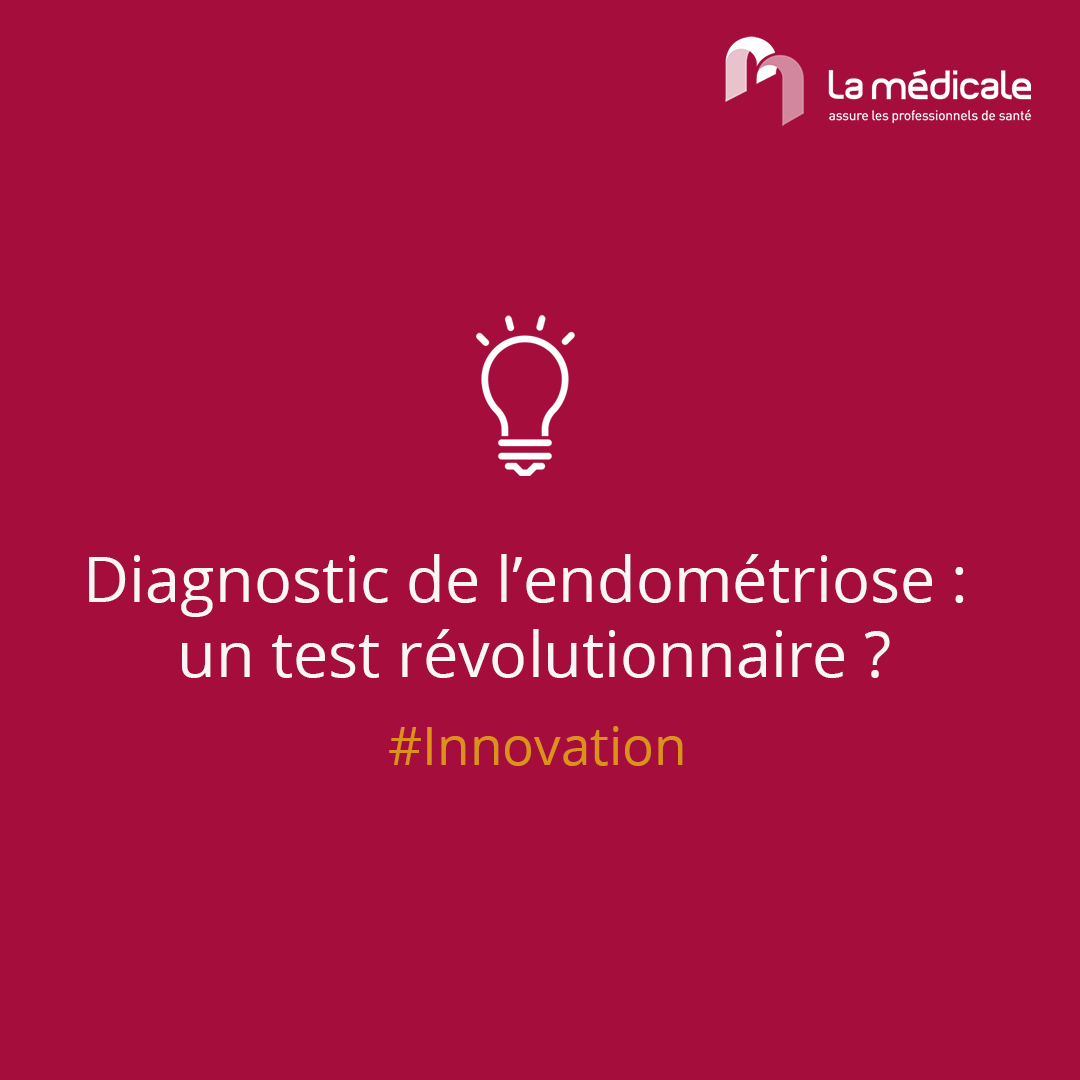 La médicale
assure les professionnels de santé

Diagnostic de l’endométriose : un test révolutionnaire ?

#Innovation